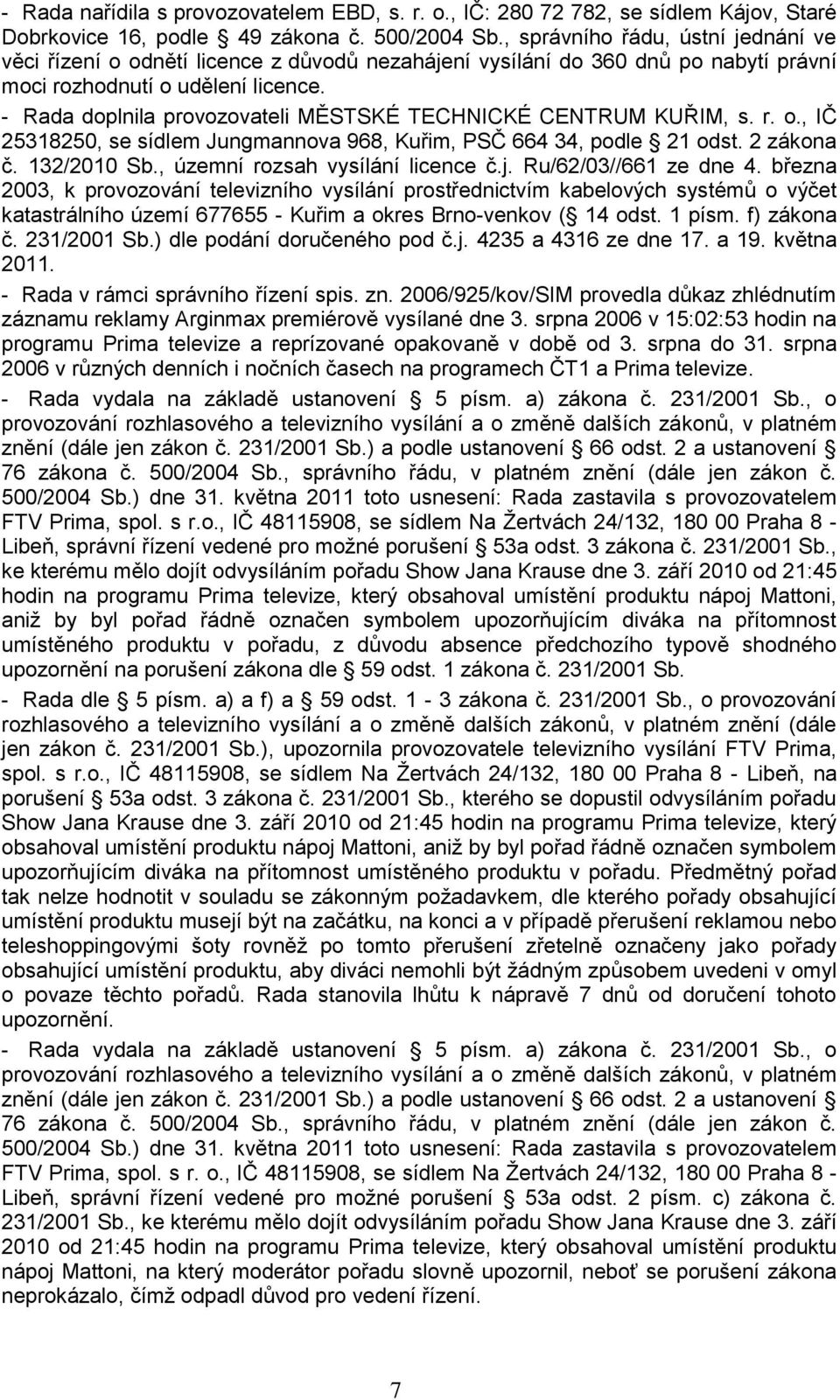 - Rada nařídila s provozovatelem EBD, s. r. o., IČ: 280 72 782, se sídlem Kájov, Staré Dobrkovice 16, podle § 49 zákona č. 500/2004 Sb., správního řádu, ústní jednání ve věci řízení o odnětí licence z důvodů nezahájení vysílání do 360 dnů po nabytí právní moci rozhodnutí o udělení licence.

- Rada doplnila provozovateli MĚSTSKÉ TECHNICKÉ CENTRUM KUŘIM, s. r. o., IČ 25318250, se sídlem Jungmannova 968, Kuřim, PSČ 664 34, podle § 21 odst. 2 zákona č. 132/2010 Sb., územní rozsah vysílání licence č.j. Ru/62/03//661 ze dne 4. března 2003, k provozování televizního vysílání prostřednictvím kabelových systémů o výčet katastrálního území 677655 - Kuřim a okres Brno-venkov (§ 14 odst. 1 písm. f) zákona č. 231/2001 Sb.) dle podání doručeného pod č.j. 4235 a 4316 ze dne 17. a 19. května 2011.

- Rada v rámci správního řízení spis. zn. 2006/925/kov/SIM provedla důkaz zhlédnutím záznamu reklamy Arginmax premiérově vysílané dne 3. srpna 2006 v 15:02:53 hodin na programu Prima televize a reprízované opakovaně v době od 3. srpna do 31. srpna 2006 v různých denních i nočních časech na programech ČT1 a Prima televize.

- Rada vydala na základě ustanovení § 5 písm. a) zákona č. 231/2001 Sb., o provozování rozhlasového a televizního vysílání a o změně dalších zákonů, v platném znění (dále jen zákon č. 231/2001 Sb.) a podle ustanovení § 66 odst. 2 a ustanovení § 76 zákona č. 500/2004 Sb., správního řádu, v platném znění (dále jen zákon č. 500/2004 Sb.) dne 31. května 2011 toto usnesení: Rada zastavila s provozovatelem FTV Prima, spol. s r.o., IČ 48115908, se sídlem Na Žertvách 24/132, 180 00 Praha 8 - Libeň, správní řízení vedené pro možné porušení § 53a odst. 3 zákona č. 231/2001 Sb., ke kterému mělo dojít odvysíláním pořadu Show Jana Krause dne 3. září 2010 od 21:45 hodin na programu Prima televize, který obsahoval umístění produktu nápoj Mattoni, aniž by byl pořad řádně označen symbolem upozorňujícím diváka na přítomnost umístěného produktu v pořadu, z důvodu absence předchozího typově shodného upozornění na porušení zákona dle § 59 odst. 1 zákona č. 231/2001 Sb.

- Rada dle § 5 písm. a) a f) a § 59 odst. 1 - 3 zákona č. 231/2001 Sb., o provozování rozhlasového a televizního vysílání a o změně dalších zákonů, v platném znění (dále jen zákon č. 231/2001 Sb.), upozornila provozovatele televizního vysílání FTV Prima, spol. s r.o., IČ 48115908, se sídlem Na Žertvách 24/132, 180 00 Praha 8 - Libeň, na porušení § 53a odst. 3 zákona č. 231/2001 Sb., kterého se dopustil odvysíláním pořadu Show Jana Krause dne 3. září 2010 od 21:45 hodin na programu Prima televize, který obsahoval umístění produktu nápoj Mattoni, aniž by byl pořad řádně označen symbolem upozorňujícím diváka na přítomnost umístěného produktu v pořadu. Předmětný pořad tak nelze hodnotit v souladu se zákonným požadavkem, dle kterého pořady obsahující umístění produktu musejí být na začátku, na konci a v případě přerušení reklamou nebo teleshoppingovými šoty rovněž po tomto přerušení zřetelně označeny jako pořady obsahující umístění produktu, aby diváci nemohli být žádným způsobem uvedeni v omyl o povaze těchto pořadů. Rada stanovila lhůtu k nápravě 7 dnů od doručení tohoto upozornění.

- Rada vydala na základě ustanovení § 5 písm. a) zákona č. 231/2001 Sb., o provozování rozhlasového a televizního vysílání a o změně dalších zákonů, v platném znění (dále jen zákon č. 231/2001 Sb.) a podle ustanovení § 66 odst. 2 a ustanovení § 76 zákona č. 500/2004 Sb., správního řádu, v platném znění (dále jen zákon č. 500/2004 Sb.) dne 31. května 2011 toto usnesení: Rada zastavila s provozovatelem FTV Prima, spol. s r. o., IČ 48115908, se sídlem Na Žertvách 24/132, 180 00 Praha 8 - Libeň, správní řízení vedené pro možné porušení § 53a odst. 2 písm. c) zákona č. 231/2001 Sb., ke kterému mělo dojít odvysíláním pořadu Show Jana Krause dne 3. září 2010 od 21:45 hodin na programu Prima televize, který obsahoval umístění produktu nápoj Mattoni, na který moderátor pořadu slovně upozornil, neboť se porušení zákona neprokázalo, čímž odpadl důvod pro vedení řízení.

7